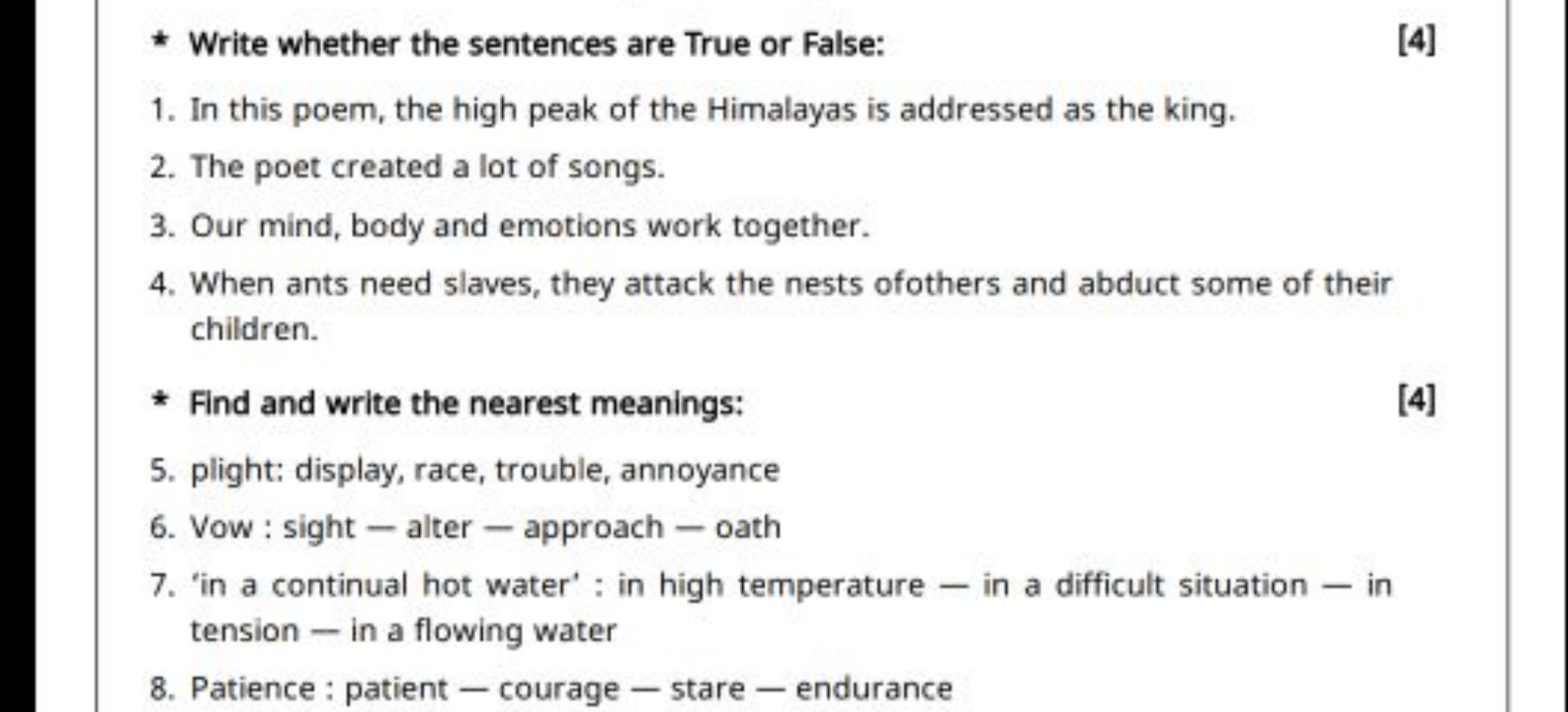 * Write whether the sentences are True or False: [4]

1. In this poem, the high peak of the Himalayas is addressed as the king.

2. The poet created a lot of songs.

3. Our mind, body and emotions work together.

4. When ants need slaves, they attack the nests ofothers and abduct some of their children.

* Find and write the nearest meanings: [4]

5. plight: display, race, trouble, annoyance

6. Vow : sight — alter — approach — oath

7. 'in a continual hot water' : in high temperature — in a difficult situation — in tension — in a flowing water

8. Patience : patient — courage — stare — endurance